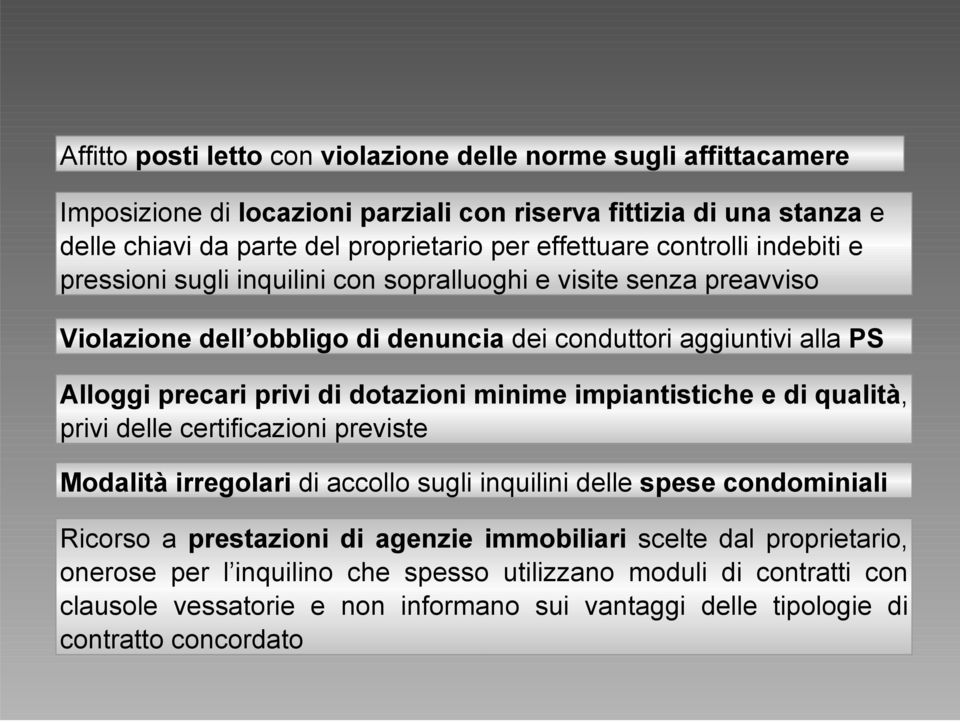 Affitto posti letto con violazione delle norme sugli affittacamere

Imposizione di locazioni parziali con riserva fittizia di una stanza e delle chiavi da parte del proprietario per effettuare controlli indebiti e pressioni sugli inquilini con sopralluoghi e visite senza preavviso

Violazione dell'obbligo di denuncia dei conduttori aggiuntivi alla PS

Alloggi precari privi di dotazioni minime impiantistiche e di qualità, privi delle certificazioni previste

Modalità irregolari di accollo sugli inquilini delle spese condominiali

Ricorso a prestazioni di agenzie immobiliari scelte dal proprietario, onerose per l'inquilino che spesso utilizzano moduli di contratti con clausole vessatorie e non informano sui vantaggi delle tipologie di contratto concordato